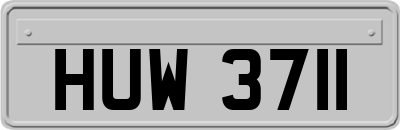 HUW 3711